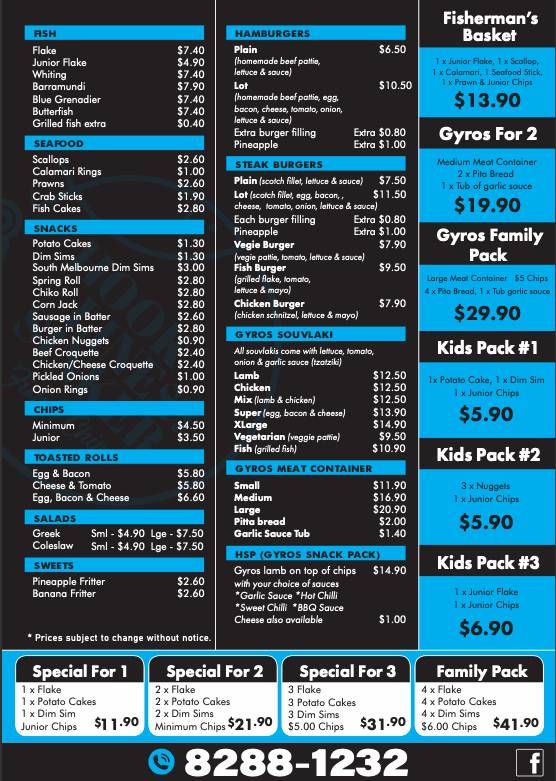 FISH
Flake $7.40
Junior Flake $4.90
Whiting $7.40
Barramundi $7.90
Blue Grenadier $7.40
Butterfish $7.40
Grilled fish extra $0.40

SEAFOOD
Scallops $2.60
Calamari Rings $1.00
Prawns $2.60
Crab Sticks $1.90
Fish Cakes $2.80

SNACKS
Potato Cakes $1.30
Dim Sims $1.30
South Melbourne Dim Sims $3.00
Spring Roll $2.80
Chiko Roll $2.80
Corn Jack $2.80
Sausage in Batter $2.60
Burger in Batter $2.80
Chicken Nuggets $0.90
Beef Croquette $2.40
Chicken/Cheese Croquette $2.40
Pickled Onions $1.00
Onion Rings $0.90

CHIPS
Minimum $4.50
Junior $3.50

TOASTED ROLLS
Egg & Bacon $5.80
Cheese & Tomato $5.80
Egg, Bacon & Cheese $6.60

SALADS
Greek Sml - $4.90 Lge - $7.50
Coleslaw Sml - $4.90 Lge - $7.50

SWEETS
Pineapple Fritter $2.60
Banana Fritter $2.60

* Prices subject to change without notice.

HAMBURGERS
Plain $6.50
(homemade beef pattie, lettuce & sauce)
Lot $10.50
(homemade beef pattie, egg, bacon, cheese, tomato, onion, lettuce & sauce)
Extra burger filling Extra $0.80
Pineapple Extra $1.00

STEAK BURGERS
Plain (scotch fillet, lettuce & sauce) $7.50
Lot (scotch fillet, egg, bacon, , cheese, tomato, onion, lettuce & sauce) $11.50
Each burger filling Extra $0.80
Pineapple Extra $1.00
Vegie Burger $7.90
(vegie pattie, tomato, lettuce & sauce)
Fish Burger $9.50
(grilled flake, tomato, lettuce & mayo)
Chicken Burger $7.90
(chicken schnitzel, lettuce & mayo)

GYROS SOUVLAKI
All souvlakis come with lettuce, tomato, onion & garlic sauce (tzatziki)
Lamb $12.50
Chicken $12.50
Mix (lamb & chicken) $12.50
Super (egg, bacon & cheese) $13.90
XLarge $14.90
Vegetarian (veggie pattie) $9.50
Fish (grilled fish) $10.90

GYROS MEAT CONTAINER
Small $11.90
Medium $16.90
Large $20.90
Pitta bread $2.00
Garlic Sauce Tub $1.40

HSP (GYROS SNACK PACK)
Gyros lamb on top of chips $14.90
with your choice of sauces
*Garlic Sauce *Hot Chilli
*Sweet Chilli *BBQ Sauce
Cheese also available $1.00

Fisherman's Basket
1 x Junior Flake, 1 x Scallop, 1 x Calamari, 1 Seafood Stick, 1 x Prawn & Junior Chips
$13.90

Gyros For 2
Medium Meat Container
2 x Pita Bread
1 x Tub of garlic sauce
$19.90

Gyros Family Pack
Large Meat Container $5 Chips
4 x Pita Bread, 1 x Tub garlic sauce
$29.90

Kids Pack #1
1x Potato Cake, 1 x Dim Sim
1 x Junior Chips
$5.90

Kids Pack #2
3 x Nuggets
1 x Junior Chips
$5.90

Kids Pack #3
1 x Junior Flake
1 x Junior Chips
$6.90

Special For 1
1 x Flake
1 x Potato Cakes
1 x Dim Sim
Junior Chips $11.90

Special For 2
2 x Flake
2 x Potato Cakes
2 x Dim Sims
Minimum Chips $21.90

Special For 3
3 Flake
3 Potato Cakes
3 Dim Sims
$5.00 Chips $31.90

Family Pack
4 x Flake
4 x Potato Cakes
4 x Dim Sims
$6.00 Chips $41.90

8288-1232
f